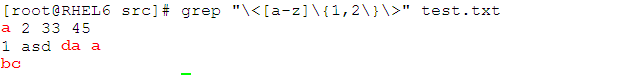 [root@RHEL6 src]# grep "\<[a-z]\{1,2\}\>" test.txt
a 2 33 45
1 asd da a
bc